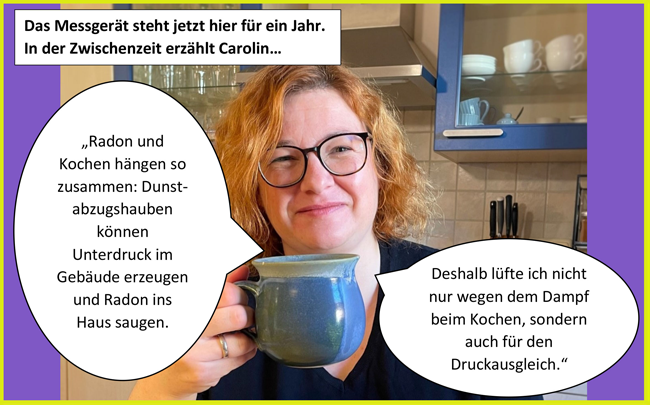 Das Messgerät steht jetzt hier für ein Jahr. In der Zwischenzeit erzählt Carolin…

„Radon und Kochen hängen so zusammen: Dunstabzugshauben können Unterdruck im Gebäude erzeugen und Radon ins Haus saugen.

Deshalb lüfte ich nicht nur wegen dem Dampf beim Kochen, sondern auch für den Druckausgleich.“